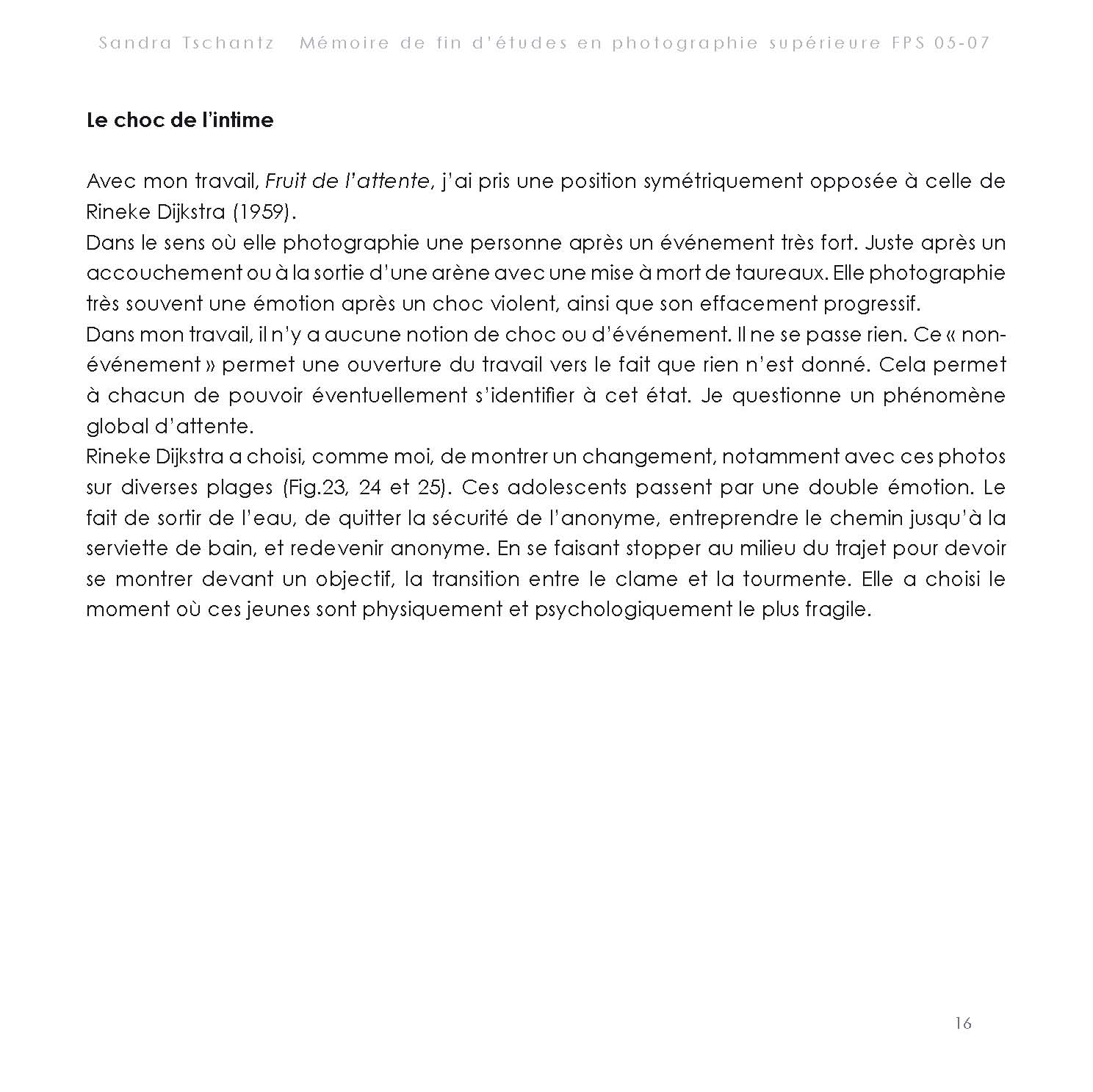 Sandra Tschantz Mémoire de fin d'études en photographie supérieure FPS 05-07

Le choc de l'intime

Avec mon travail, Fruit de l'attente, j'ai pris une position symétriquement opposée à celle de Rineke Dijkstra (1959).

Dans le sens où elle photographie une personne après un événement très fort. Juste après un accouchement ou à la sortie d'une arène avec une mise à mort de taureaux. Elle photographie très souvent une émotion après un choc violent, ainsi que son effacement progressif.

Dans mon travail, il n'y a aucune notion de choc ou d'événement. Il ne se passe rien. Ce « non-événement » permet une ouverture du travail vers le fait que rien n'est donné. Cela permet à chacun de pouvoir éventuellement s'identifier à cet état. Je questionne un phénomène global d'attente.

Rineke Dijkstra a choisi, comme moi, de montrer un changement, notamment avec ces photos sur diverses plages (Fig.23, 24 et 25). Ces adolescents passent par une double émotion. Le fait de sortir de l'eau, de quitter la sécurité de l'anonyme, entreprendre le chemin jusqu'à la serviette de bain, et redevenir anonyme. En se faisant stopper au milieu du trajet pour devoir se montrer devant un objectif, la transition entre le clame et la tourmente. Elle a choisi le moment où ces jeunes sont physiquement et psychologiquement le plus fragile.

16